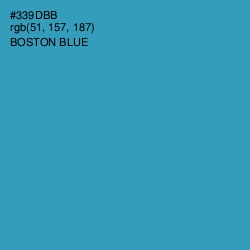 #339DBB
rgb(51, 157, 187)
BOSTON BLUE